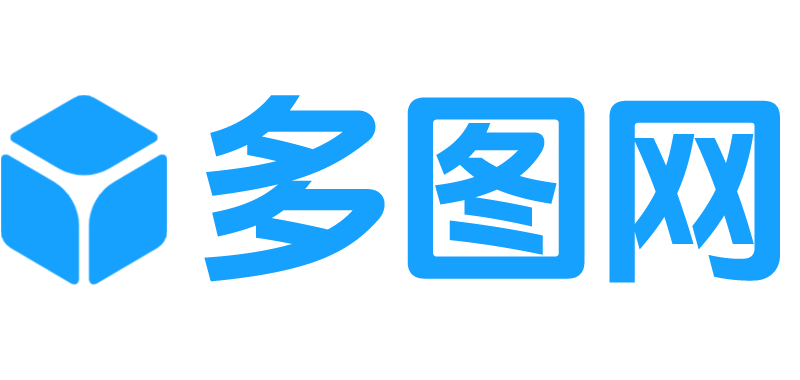 多图网